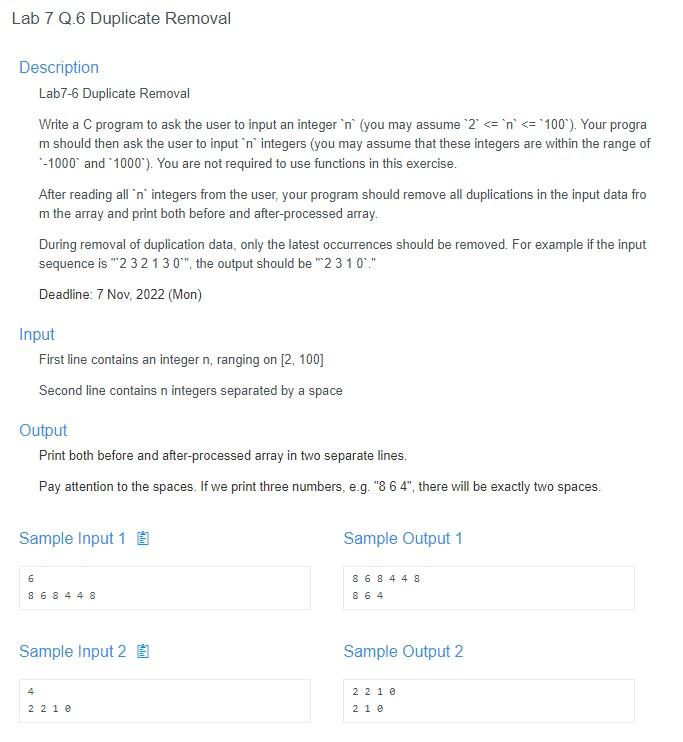 Lab 7 Q.6 Duplicate Removal

Description

Lab7-6 Duplicate Removal

Write a C program to ask the user to input an integer `n` (you may assume `2` <= `n` <= `100`). Your program should then ask the user to input `n` integers (you may assume that these integers are within the range of `-1000` and `1000`). You are not required to use functions in this exercise.

After reading all `n` integers from the user, your program should remove all duplications in the input data from the array and print both before and after-processed array.

During removal of duplication data, only the latest occurrences should be removed. For example if the input sequence is "`2 3 2 1 3 0`", the output should be "`2 3 1 0`."

Deadline: 7 Nov, 2022 (Mon)

Input

First line contains an integer n, ranging on [2, 100]

Second line contains n integers separated by a space

Output

Print both before and after-processed array in two separate lines.

Pay attention to the spaces. If we print three numbers, e.g. "8 6 4", there will be exactly two spaces.

Sample Input 1

6
8 6 8 4 4 8

Sample Output 1

8 6 8 4 4 8
8 6 4

Sample Input 2

4
2 2 1 0

Sample Output 2

2 2 1 0
2 1 0